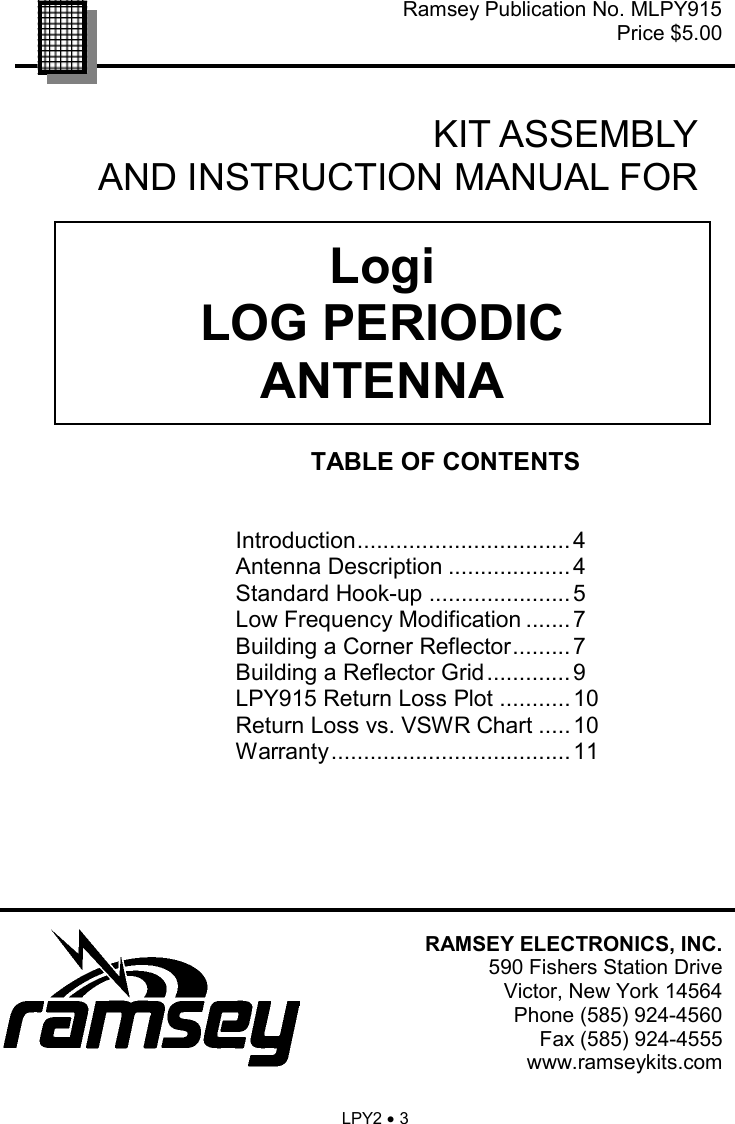 Ramsey Publication No. MLPY915
Price $5.00

KIT ASSEMBLY
AND INSTRUCTION MANUAL FOR

Logi
LOG PERIODIC
ANTENNA

TABLE OF CONTENTS

Introduction.................................4
Antenna Description ...................4
Standard Hook-up ......................5
Low Frequency Modification .......7
Building a Corner Reflector.........7
Building a Reflector Grid.............9
LPY915 Return Loss Plot ...........10
Return Loss vs. VSWR Chart .....10
Warranty.....................................11

ramsey

RAMSEY ELECTRONICS, INC.
590 Fishers Station Drive
Victor, New York 14564
Phone (585) 924-4560
Fax (585) 924-4555
www.ramseykits.com

LPY2 • 3